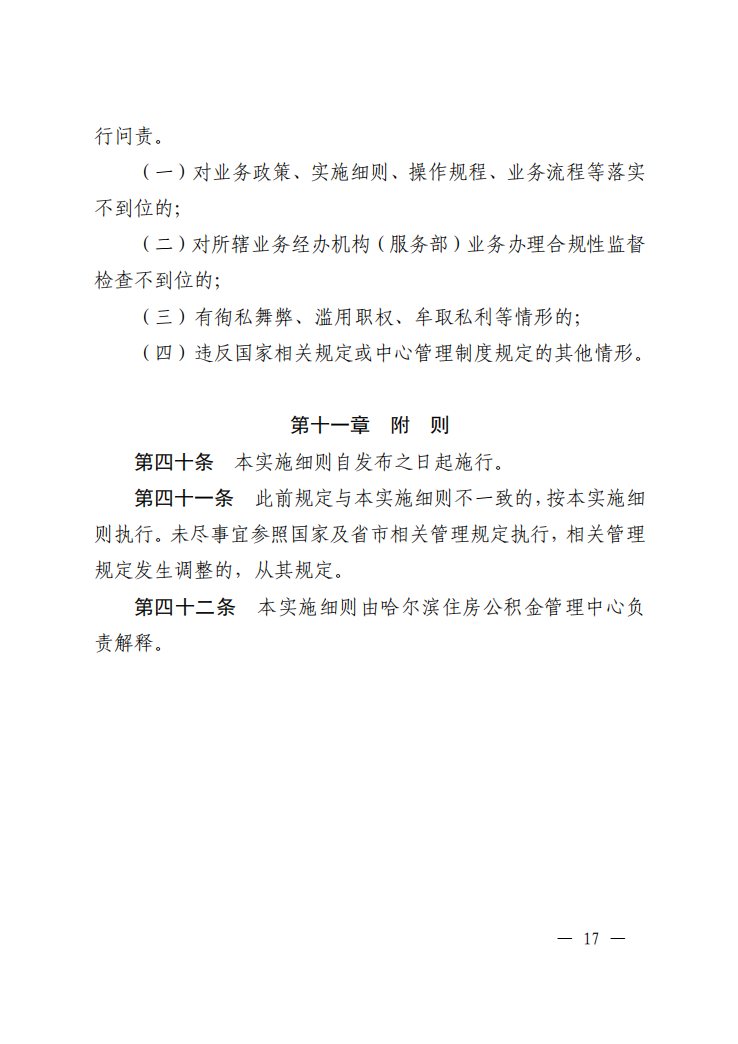 行问责。

（一）对业务政策、实施细则、操作规程、业务流程等落实不到位的；

（二）对所辖业务经办机构（服务部）业务办理合规性监督检查不到位的；

（三）有徇私舞弊、滥用职权、牟取私利等情形的；

（四）违反国家相关规定或中心管理制度规定的其他情形。

第十一章　附　则

第四十条　本实施细则自发布之日起施行。

第四十一条　此前规定与本实施细则不一致的，按本实施细则执行。未尽事宜参照国家及省市相关管理规定执行，相关管理规定发生调整的，从其规定。

第四十二条　本实施细则由哈尔滨住房公积金管理中心负责解释。

— 17 —